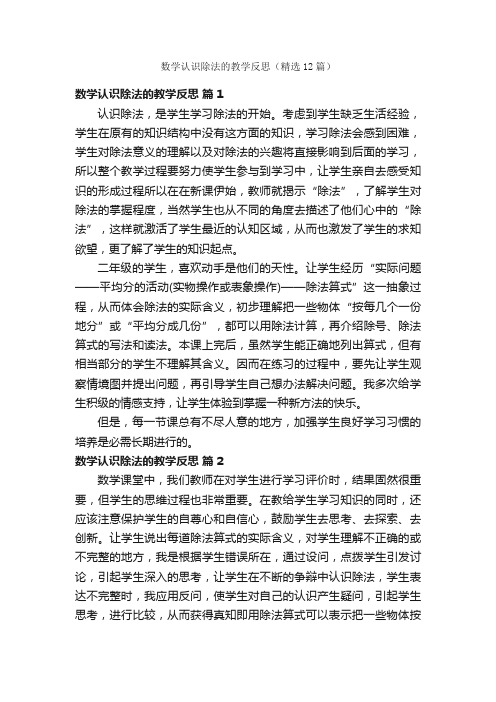 数学认识除法的教学反思（精选12篇）

数学认识除法的教学反思 篇1

认识除法，是学生学习除法的开始。考虑到学生缺乏生活经验，学生在原有的知识结构中没有这方面的知识，学习除法会感到困难，学生对除法意义的理解以及对除法的兴趣将直接影响到后面的学习，所以整个教学过程要努力使学生参与到学习中，让学生亲自去感受知识的形成过程所以在在新课伊始，教师就揭示“除法”，了解学生对除法的掌握程度，当然学生也从不同的角度去描述了他们心中的“除法”，这样就激活了学生最近的认知区域，从而也激发了学生的求知欲望，更了解了学生的知识起点。

二年级的学生，喜欢动手是他们的天性。让学生经历“实际问题——平均分的活动(实物操作或表象操作)——除法算式”这一抽象过程，从而体会除法的实际含义，初步理解把一些物体“按每几个一份地分”或“平均分成几份”，都可以用除法计算，再介绍除号、除法算式的写法和读法。本课上完后，虽然学生能正确地列出算式，但有相当部分的学生不理解其含义。因而在练习的过程中，要先让学生观察情境图并提出问题，再引导学生自己想办法解决问题。我多次给学生积极的情感支持，让学生体验到掌握一种新方法的快乐。

但是，每一节课总有不尽人意的地方，加强学生良好学习习惯的培养是必需长期进行的。

数学认识除法的教学反思 篇2

数学课堂中，我们教师在对学生进行学习评价时，结果固然很重要，但学生的思维过程也非常重要。在教给学生学习知识的同时，还应该注意保护学生的自尊心和自信心，鼓励学生去思考、去探索、去创新。让学生说出每道除法算式的实际含义，对学生理解不正确的或不完整的地方，我是根据学生错误所在，通过设问，点拨学生引发讨论，引起学生深入的思考，让学生在不断的争辩中认识除法，学生表达不完整时，我应用反问，使学生对自己的认识产生疑问，引起学生思考，进行比较，从而获得真知即用除法算式可以表示把一些物体按